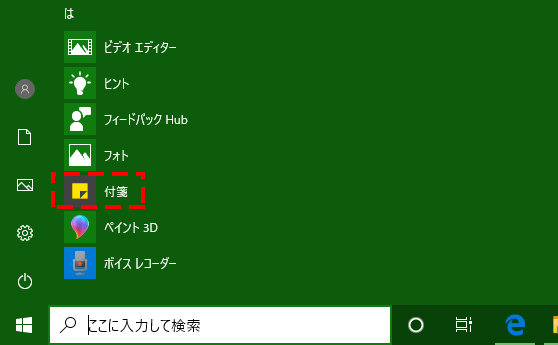 は

ビデオ エディター

ヒント

フィードバック Hub

フォト

付箋

ペイント 3D

ボイス レコーダー

ここに入力して検索